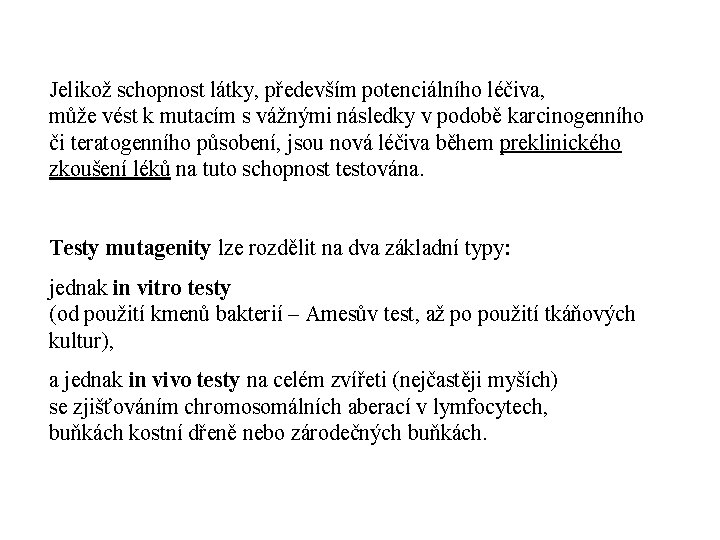 Jelikož schopnost látky, především potenciálního léčiva, může vést k mutacím s vážnými následky v podobě karcinogenního či teratogenního působení, jsou nová léčiva během preklinického zkoušení léků na tuto schopnost testována.

Testy mutagenity lze rozdělit na dva základní typy:

jednak in vitro testy
(od použití kmenů bakterií – Amesův test, až po použití tkáňových kultur),

a jednak in vivo testy na celém zvířeti (nejčastěji myších) se zjišťováním chromosomálních aberací v lymfocytech, buňkách kostní dřeně nebo zárodečných buňkách.